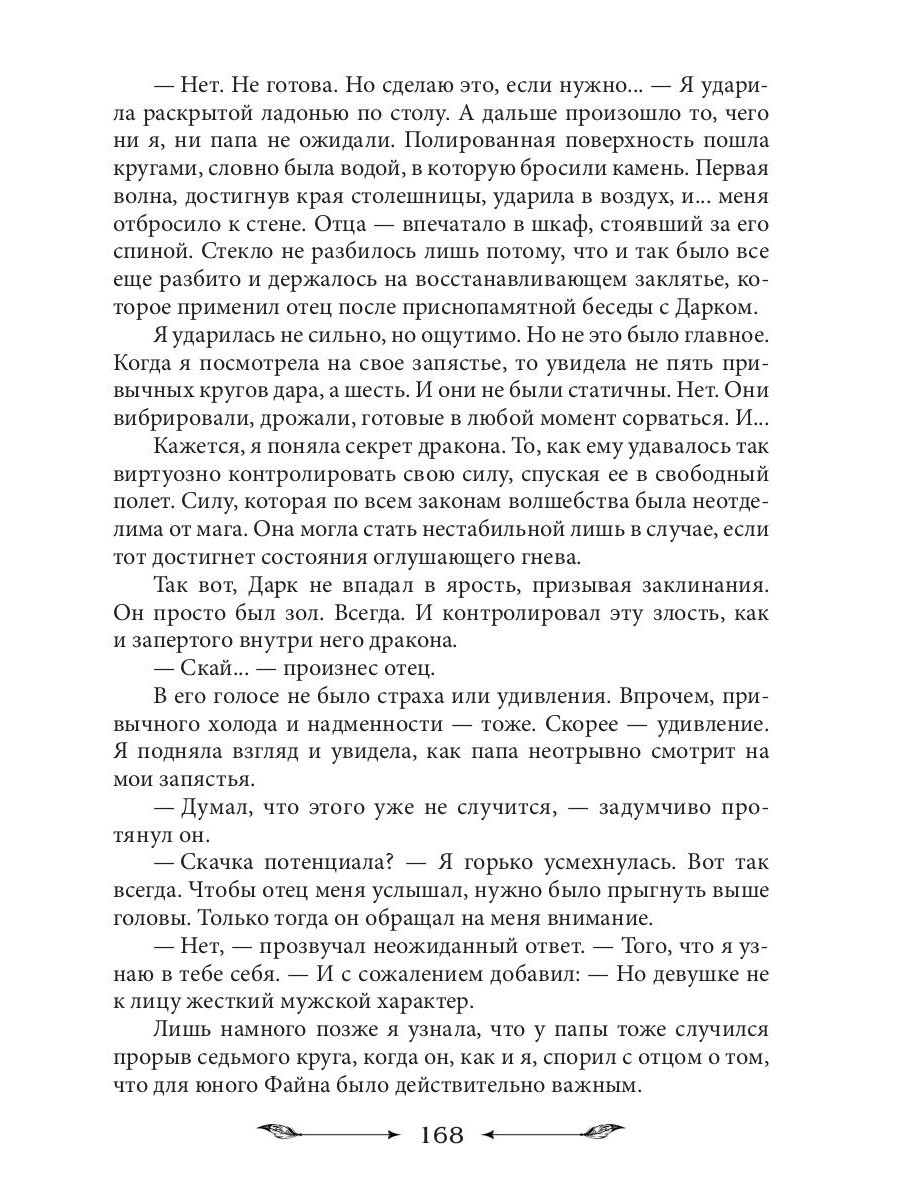 — Нет. Не готова. Но сделаю это, если нужно... — Я ударила раскрытой ладонью по столу. А дальше произошло то, чего ни я, ни папа не ожидали. Полированная поверхность пошла кругами, словно была водой, в которую бросили камень. Первая волна, достигнув края столешницы, ударила в воздух, и... меня отбросило к стене. Отца — впечатало в шкаф, стоявший за его спиной. Стекло не разбилось лишь потому, что и так было все еще разбито и держалось на восстанавливающем заклятье, которое применил отец после приснопамятной беседы с Дарком.

Я ударилась не сильно, но ощутимо. Но не это было главное. Когда я посмотрела на свое запястье, то увидела не пять привычных кругов дара, а шесть. И они не были статичны. Нет. Они вибрировали, дрожали, готовые в любой момент сорваться. И...

Кажется, я поняла секрет дракона. То, как ему удавалось так виртуозно контролировать свою силу, спуская ее в свободный полет. Силу, которая по всем законам волшебства была неотделима от мага. Она могла стать нестабильной лишь в случае, если тот достигнет состояния оглушающего гнева.

Так вот, Дарк не впадал в ярость, призывая заклинания. Он просто был зол. Всегда. И контролировал эту злость, как и запертого внутри него дракона.

— Скай... — произнес отец.

В его голосе не было страха или удивления. Впрочем, привычного холода и надменности — тоже. Скорее — удивление. Я подняла взгляд и увидела, как папа неотрывно смотрит на мои запястья.

— Думал, что этого уже не случится, — задумчиво протянул он.

— Скачка потенциала? — Я горько усмехнулась. Вот так всегда. Чтобы отец меня услышал, нужно было прыгнуть выше головы. Только тогда он обращал на меня внимание.

— Нет, — прозвучал неожиданный ответ. — Того, что я узнаю в тебе себя. — И с сожалением добавил: — Но девушке не к лицу жесткий мужской характер.

Лишь намного позже я узнала, что у папы тоже случился прорыв седьмого круга, когда он, как и я, спорил с отцом о том, что для юного Файна было действительно важным.

168